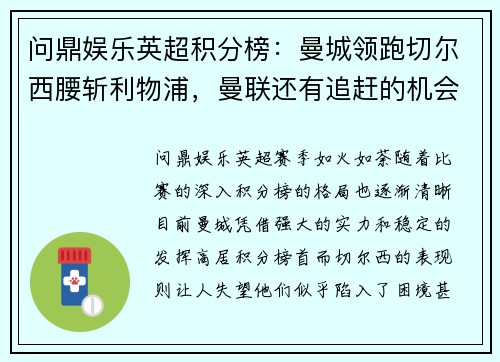 问鼎娱乐英超积分榜：曼城领跑切尔西腰斩利物浦，曼联还有追赶的机会

问鼎娱乐英超赛季如火如荼随着比赛的深入积分榜的格局也逐渐清晰目前曼城凭借强大的实力和稳定的发挥高居积分榜首而切尔西的表现则让人失望他们似乎陷入了困境甚